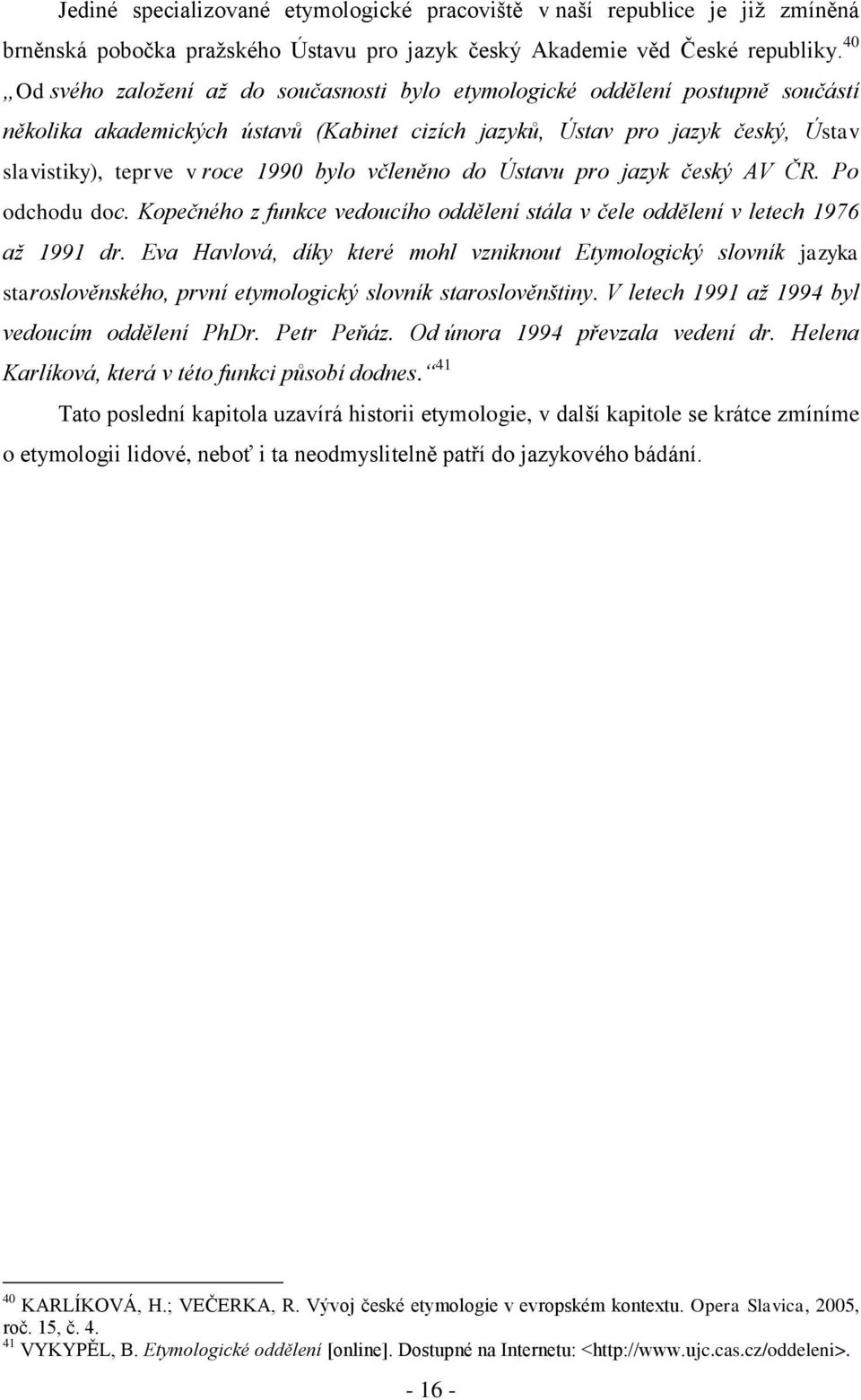 Jediné specializované etymologické pracoviště v naší republice je již zmíněná brněnská pobočka pražského Ústavu pro jazyk český Akademie věd České republiky.$^{40}$ „Od svého založení až do současnosti bylo etymologické oddělení postupně součástí několika akademických ústavů (Kabinet cizích jazyků, Ústav pro jazyk český, Ústav slavistiky), teprve v roce 1990 bylo včleněno do Ústavu pro jazyk český AV ČR. Po odchodu doc. Kopečného z funkce vedoucího oddělení stála v čele oddělení v letech 1976 až 1991 dr. Eva Havlová, díky které mohl vzniknout Etymologický slovník jazyka staroslověnského, první etymologický slovník staroslověnštiny. V letech 1991 až 1994 byl vedoucím oddělení PhDr. Petr Peňáz. Od února 1994 převzala vedení dr. Helena Karlíková, která v této funkci působí dodnes.“$^{41}$

Tato poslední kapitola uzavírá historii etymologie, v další kapitole se krátce zmíníme o etymologii lidové, neboť i ta neodmyslitelně patří do jazykového bádání.

$^{40}$ KARLÍKOVÁ, H.; VEČERKA, R. Vývoj české etymologie v evropském kontextu. Opera Slavica, 2005, roč. 15, č. 4.
$^{41}$ VYKYPĚL, B. Etymologické oddělení [online]. Dostupné na Internetu: <http://www.ujc.cas.cz/oddeleni>.

- 16 -